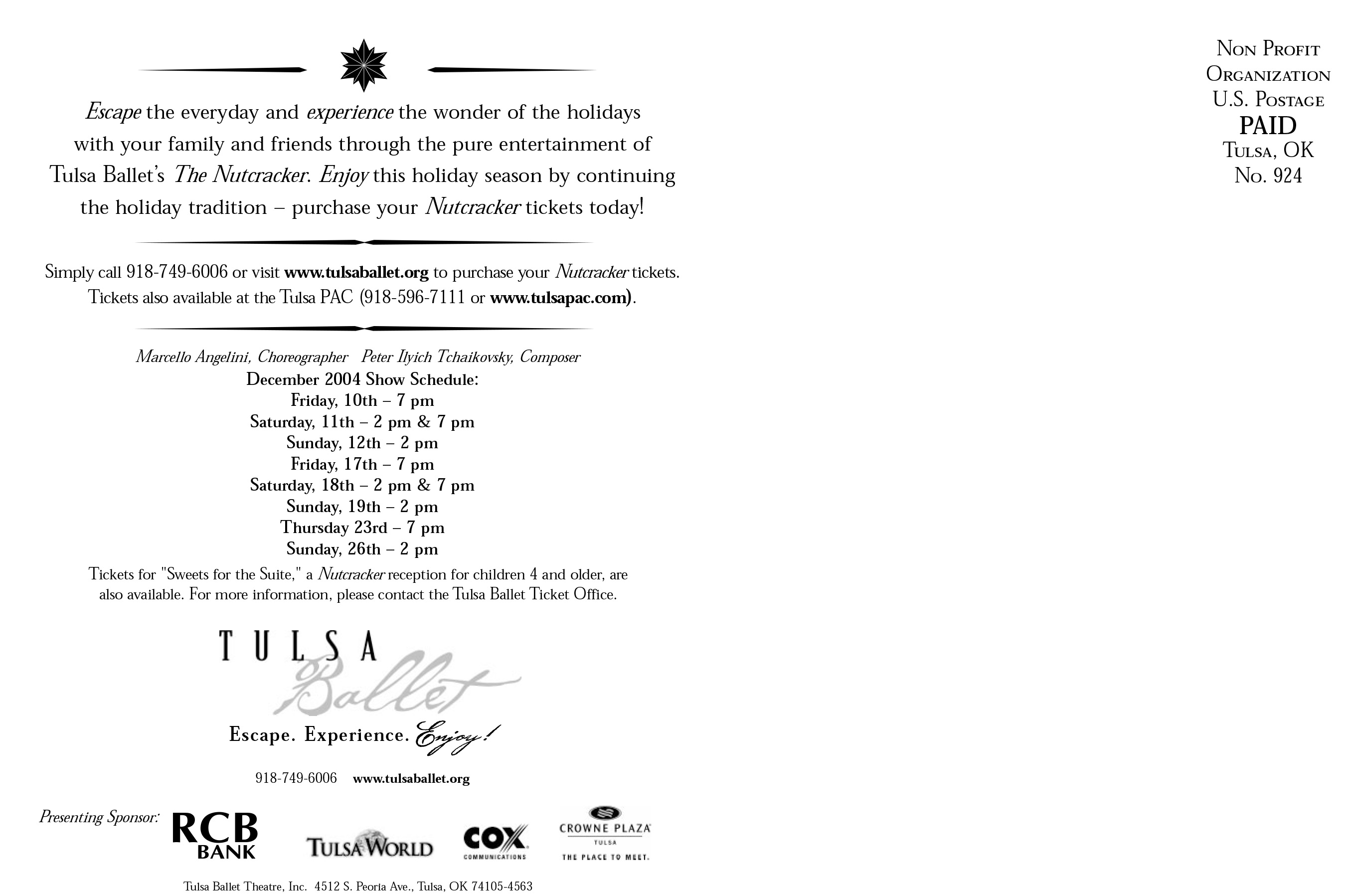 Escape the everyday and experience the wonder of the holidays with your family and friends through the pure entertainment of Tulsa Ballet's The Nutcracker. Enjoy this holiday season by continuing the holiday tradition – purchase your Nutcracker tickets today!

Simply call 918-749-6006 or visit www.tulsaballet.org to purchase your Nutcracker tickets. Tickets also available at the Tulsa PAC (918-596-7111 or www.tulsapac.com).

Marcello Angelini, Choreographer Peter Ilyich Tchaikovsky, Composer
December 2004 Show Schedule:
Friday, 10th – 7 pm
Saturday, 11th – 2 pm & 7 pm
Sunday, 12th – 2 pm
Friday, 17th – 7 pm
Saturday, 18th – 2 pm & 7 pm
Sunday, 19th – 2 pm
Thursday 23rd – 7 pm
Sunday, 26th – 2 pm

Tickets for "Sweets for the Suite," a Nutcracker reception for children 4 and older, are also available. For more information, please contact the Tulsa Ballet Ticket Office.

TULSA Ballet
Escape. Experience. Enjoy!

918-749-6006 www.tulsaballet.org

Presenting Sponsor: RCB BANK TULSA WORLD COX COMMUNICATIONS CROWNE PLAZA TULSA THE PLACE TO MEET.

Tulsa Ballet Theatre, Inc. 4512 S. Peoria Ave., Tulsa, OK 74105-4563

NON PROFIT ORGANIZATION U.S. POSTAGE PAID TULSA, OK No. 924